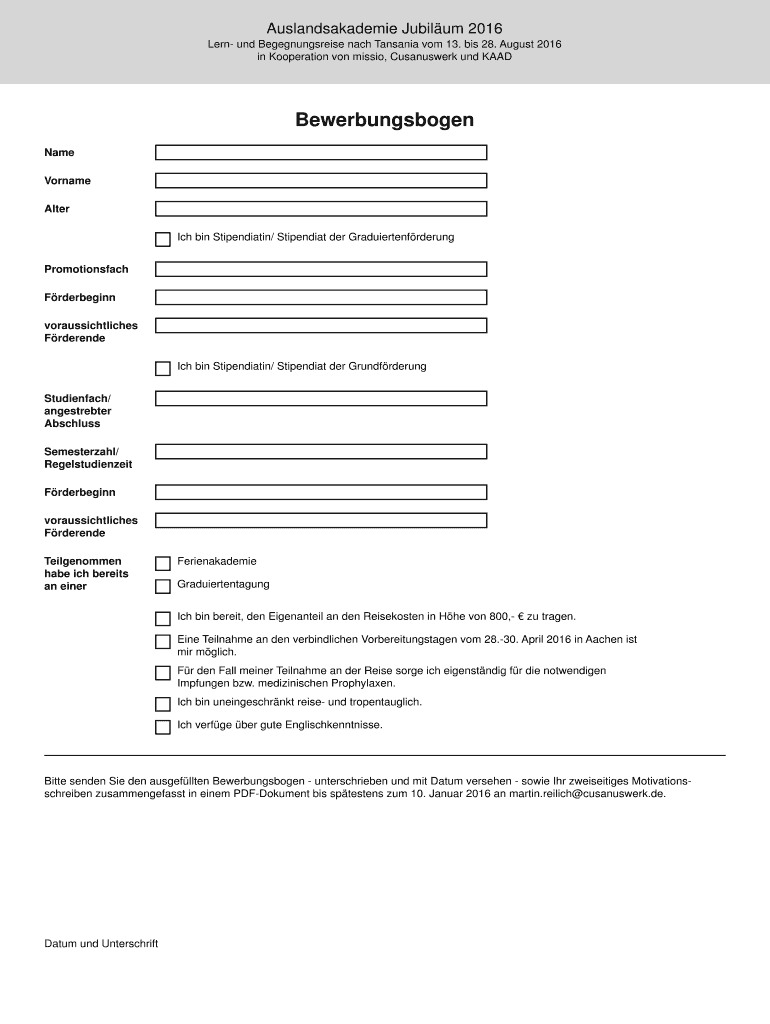 Auslandsakademie Jubiläum 2016
Lern- und Begegnungsreise nach Tansania vom 13. bis 28. August 2016
in Kooperation von missio, Cusanuswerk und KAAD

Bewerbungsbogen

Name

Vorname

Alter

Ich bin Stipendiatin/ Stipendiat der Graduiertenförderung

Promotionsfach

Förderbeginn

voraussichtliches Förderende

Ich bin Stipendiatin/ Stipendiat der Grundförderung

Studienfach/ angestrebter Abschluss

Semesterzahl/ Regelstudienzeit

Förderbeginn

voraussichtliches Förderende

Teilgenommen habe ich bereits an einer

Ferienakademie

Graduiertentagung

Ich bin bereit, den Eigenanteil an den Reisekosten in Höhe von 800,- € zu tragen.

Eine Teilnahme an den verbindlichen Vorbereitungstagen vom 28.-30. April 2016 in Aachen ist mir möglich.

Für den Fall meiner Teilnahme an der Reise sorge ich eigenständig für die notwendigen Impfungen bzw. medizinischen Prophylaxen.

Ich bin uneingeschränkt reise- und tropentauglich.

Ich verfüge über gute Englischkenntnisse.

Bitte senden Sie den ausgefüllten Bewerbungsbogen - unterschrieben und mit Datum versehen - sowie Ihr zweiseitiges Motivationsschreiben zusammengefasst in einem PDF-Dokument bis spätestens zum 10. Januar 2016 an martin.reilich@cusanuswerk.de.

Datum und Unterschrift